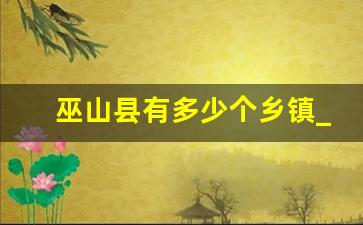 巫山县有多少个乡镇_